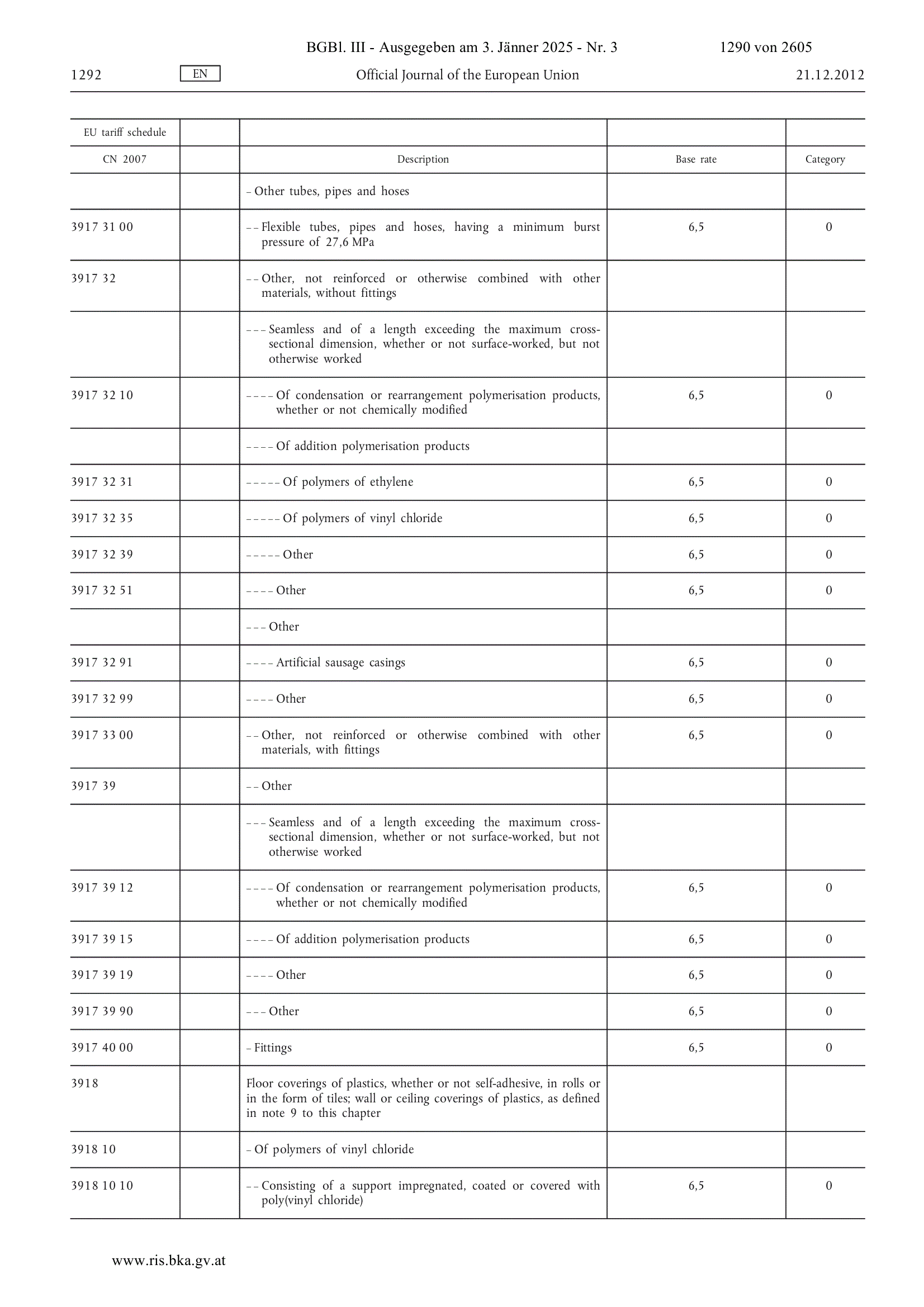 BGBl. III - Ausgegeben am 3. Jänner 2025 - Nr. 3 1290 von 2605

1292 EN Official Journal of the European Union 21.12.2012

| EU tariff schedule | | | | |
|---|---|---|---|---|
| CN 2007 | | Description | Base rate | Category |
| | | – Other tubes, pipes and hoses | | |
| 3917 31 00 | | – – Flexible tubes, pipes and hoses, having a minimum burst pressure of 27,6 MPa | 6,5 | 0 |
| 3917 32 | | – – Other, not reinforced or otherwise combined with other materials, without fittings | | |
| | | – – – Seamless and of a length exceeding the maximum cross-sectional dimension, whether or not surface-worked, but not otherwise worked | | |
| 3917 32 10 | | – – – – Of condensation or rearrangement polymerisation products, whether or not chemically modified | 6,5 | 0 |
| | | – – – – Of addition polymerisation products | | |
| 3917 32 31 | | – – – – – Of polymers of ethylene | 6,5 | 0 |
| 3917 32 35 | | – – – – – Of polymers of vinyl chloride | 6,5 | 0 |
| 3917 32 39 | | – – – – – Other | 6,5 | 0 |
| 3917 32 51 | | – – – – Other | 6,5 | 0 |
| | | – – – Other | | |
| 3917 32 91 | | – – – – Artificial sausage casings | 6,5 | 0 |
| 3917 32 99 | | – – – – Other | 6,5 | 0 |
| 3917 33 00 | | – – Other, not reinforced or otherwise combined with other materials, with fittings | 6,5 | 0 |
| 3917 39 | | – – Other | | |
| | | – – – Seamless and of a length exceeding the maximum cross-sectional dimension, whether or not surface-worked, but not otherwise worked | | |
| 3917 39 12 | | – – – – Of condensation or rearrangement polymerisation products, whether or not chemically modified | 6,5 | 0 |
| 3917 39 15 | | – – – – Of addition polymerisation products | 6,5 | 0 |
| 3917 39 19 | | – – – – Other | 6,5 | 0 |
| 3917 39 90 | | – – – Other | 6,5 | 0 |
| 3917 40 00 | | – Fittings | 6,5 | 0 |
| 3918 | | Floor coverings of plastics, whether or not self-adhesive, in rolls or in the form of tiles; wall or ceiling coverings of plastics, as defined in note 9 to this chapter | | |
| 3918 10 | | – Of polymers of vinyl chloride | | |
| 3918 10 10 | | – – Consisting of a support impregnated, coated or covered with poly(vinyl chloride) | 6,5 | 0 |

www.ris.bka.gv.at